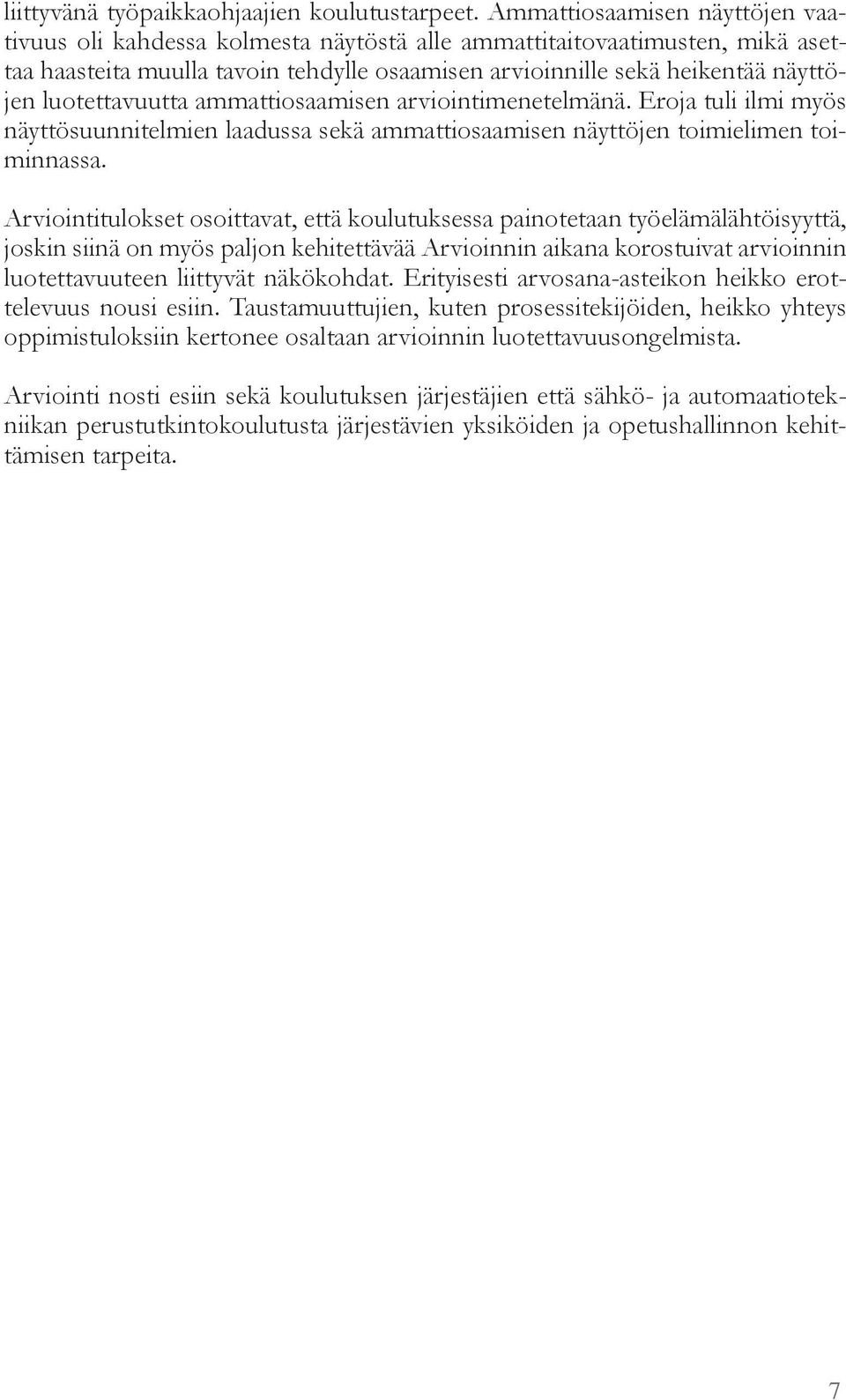 liittyvänä työpaikkaohjaajien koulutustarpeet. Ammattiosaamisen näyttöjen vaativuus oli kahdessa kolmesta näytöstä alle ammattitaitovaatimusten, mikä asettaa haasteita muulla tavoin tehdylle osaamisen arvioinnille sekä heikentää näyttöjen luotettavuutta ammattiosaamisen arviointimenetelmänä. Eroja tuli ilmi myös näyttösuunnitelmien laadussa sekä ammattiosaamisen näyttöjen toimielimen toiminnassa.

Arviointitulokset osoittavat, että koulutuksessa painotetaan työelämälähtöisyyttä, joskin siinä on myös paljon kehitettävää Arvioinnin aikana korostuivat arvioinnin luotettavuuteen liittyvät näkökohdat. Erityisesti arvosana-asteikon heikko erottelevuus nousi esiin. Taustamuuttujien, kuten prosessitekijöiden, heikko yhteys oppimistuloksiin kertonee osaltaan arvioinnin luotettavuusongelmista.

Arviointi nosti esiin sekä koulutuksen järjestäjien että sähkö- ja automaatiotekniikan perustutkintokoulutusta järjestävien yksiköiden ja opetushallinnon kehittämisen tarpeita.

7